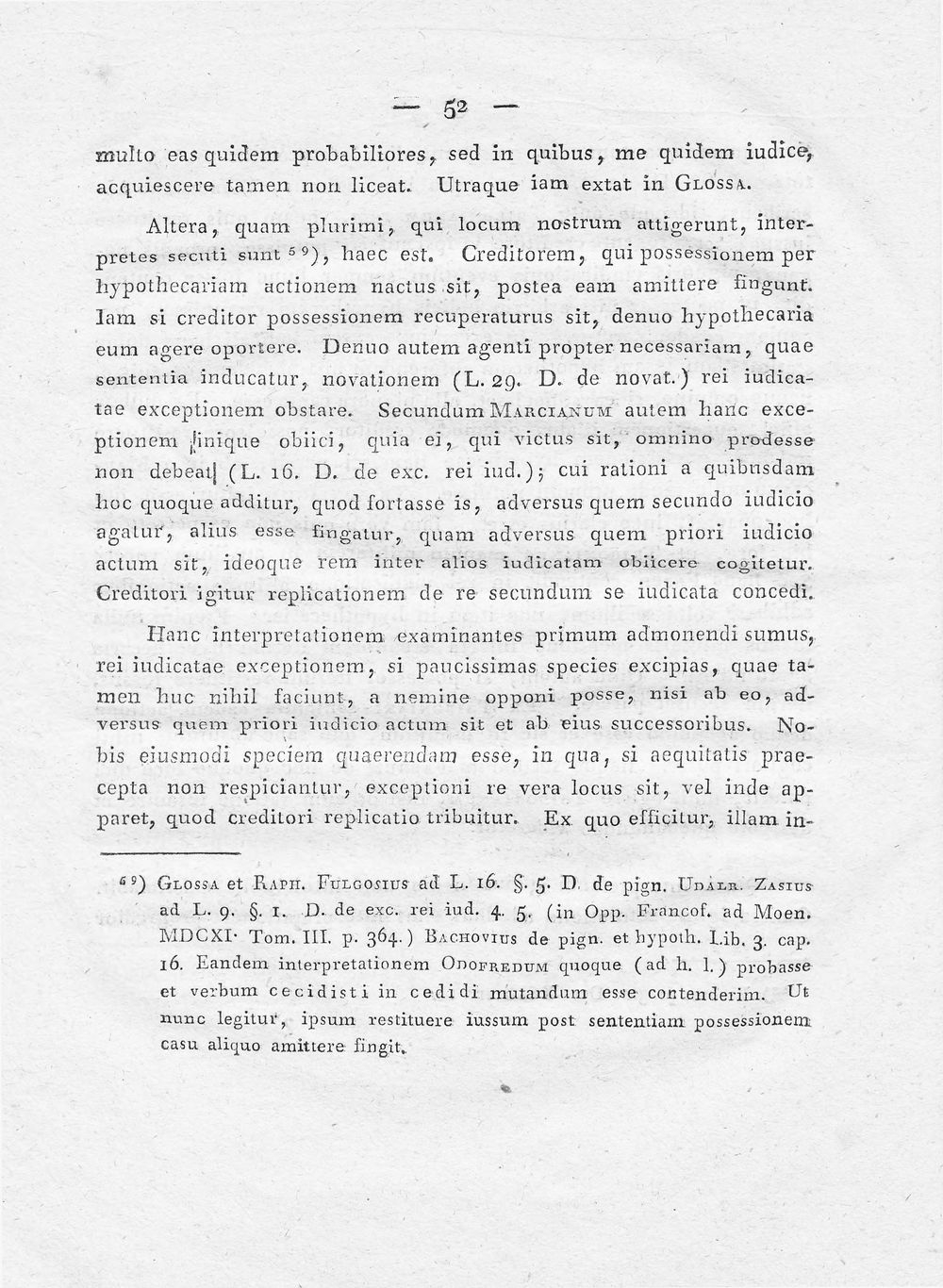 — 52 —

multo eas quidem probabiliores, sed in quibus, me quidem iudice, acquiescere tamen non liceat. Utraque iam extat in Glossa.

Altera, quam plurimi, qui locum nostrum attigerunt, interpretes secuti sunt $^{59}$), haec est. Creditorem, qui possessionem per hypothecariam actionem nactus sit, postea eam amittere fingunt. Iam si creditor possessionem recuperaturus sit, denuo hypothecaria eum agere oportere. Denuo autem agenti propter necessariam, quae sententia inducatur, novationem (L. 29. D. de novat.) rei iudicatae exceptionem obstare. Secundum Marcianum autem hanc exceptionem inique obiici, quia ei, qui victus sit, omnino prodesse non debeat (L. 16. D. de exc. rei iud.); cui rationi a quibusdam hoc quoque additur, quod fortasse is, adversus quem secundo iudicio agatur, alius esse fingatur, quam adversus quem priori iudicio actum sit, ideoque rem inter alios iudicatam obiicere cogitetur. Creditori igitur replicationem de re secundum se iudicata concedi.

Hanc interpretationem examinantes primum admonendi sumus, rei iudicatae exceptionem, si paucissimas species excipias, quae tamen huc nihil faciunt, a nemine opponi posse, nisi ab eo, adversus quem priori iudicio actum sit et ab eius successoribus. Nobis eiusmodi speciem quaerendam esse, in qua, si aequitatis praecepta non respiciantur, exceptioni re vera locus sit, vel inde apparet, quod creditori replicatio tribuitur. Ex quo efficitur, illam in-

$^{59}$) Glossa et Raph. Fulgosius ad L. 16. §. 5. D. de pign. Udalr. Zasius ad L. 9. §. 1. D. de exc. rei iud. 4. 5. (in Opp. Francof. ad Moen. MDCXI. Tom. III. p. 364.) Bachovius de pign. et hypoth. Lib. 3. cap. 16. Eandem interpretationem Odofredum quoque (ad h. l.) probasse et verbum cecidisti in cedidi mutandum esse contenderim. Ut nunc legitur, ipsum restituere iussum post sententiam possessionem casu aliquo amittere fingit.